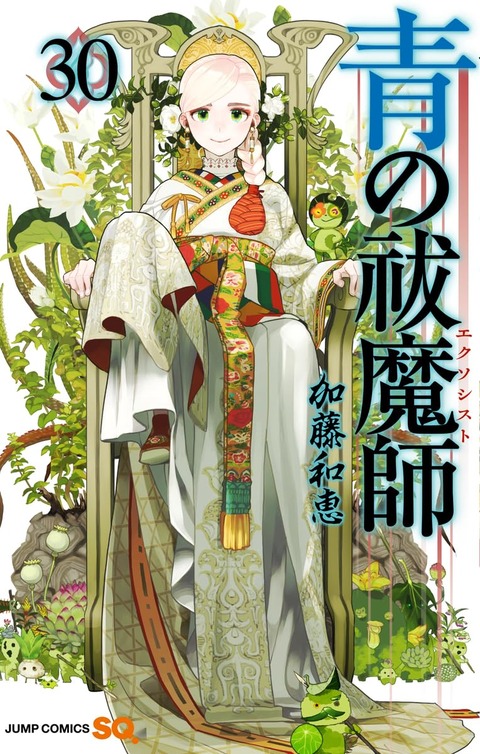 30

青の祓魔師
エクソシスト

加藤和恵

JUMP COMICS SQ.